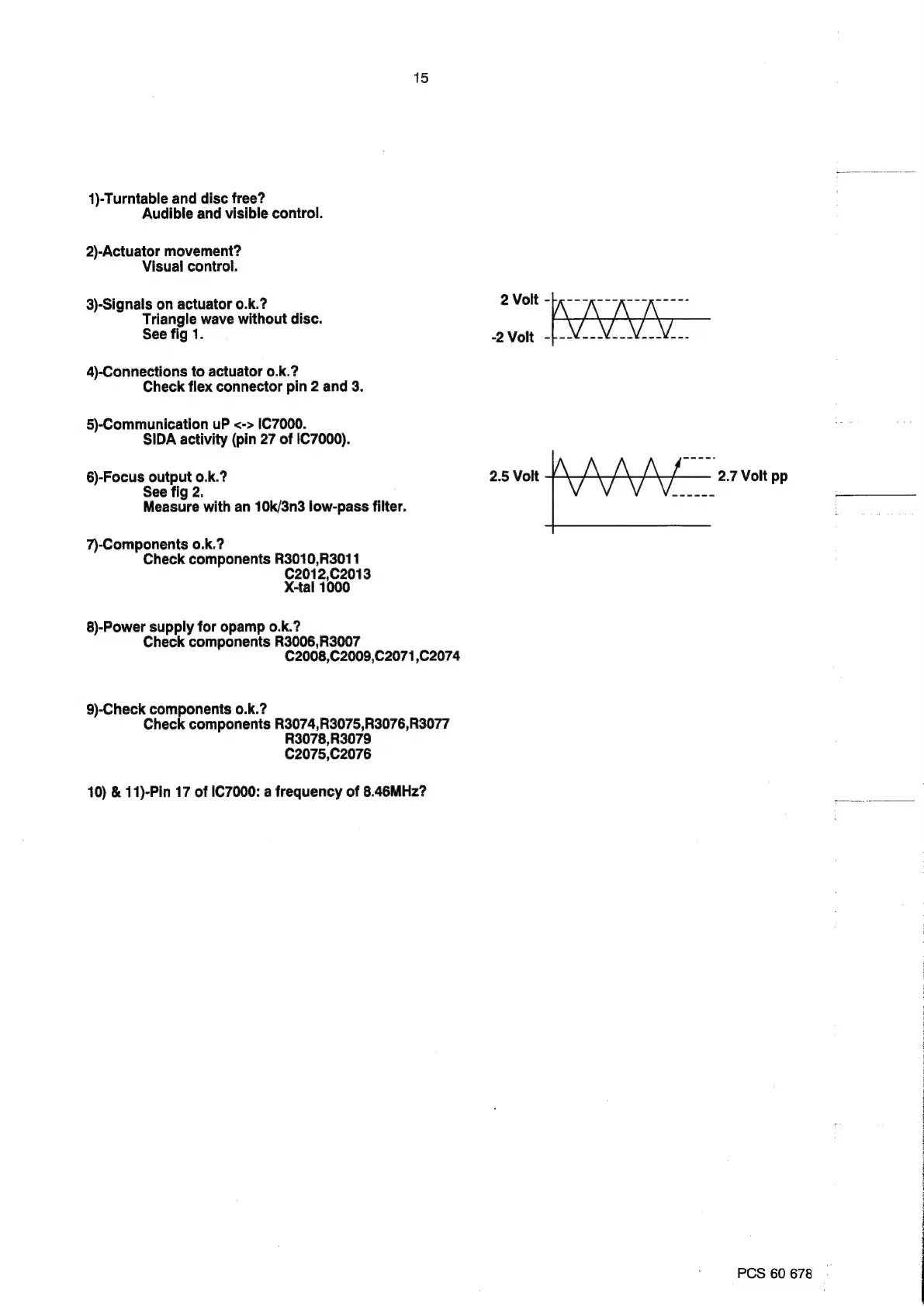 15

1)-Turntable and disc free?
Audible and visible control.

2)-Actuator movement?
Visual control.

3)-Signals on actuator o.k.?
Triangle wave without disc.
See fig 1.

2 Volt
-2 Volt

4)-Connections to actuator o.k.?
Check flex connector pin 2 and 3.

5)-Communication uP <-> IC7000.
SIDA activity (pin 27 of IC7000).

6)-Focus output o.k.?
See fig 2.
Measure with an 10k/3n3 low-pass filter.

2.5 Volt
2.7 Volt pp

7)-Components o.k.?
Check components R3010,R3011
C2012,C2013
X-tal 1000

8)-Power supply for opamp o.k.?
Check components R3006,R3007
C2008,C2009,C2071,C2074

9)-Check components o.k.?
Check components R3074,R3075,R3076,R3077
R3078,R3079
C2075,C2076

10) & 11)-Pin 17 of IC7000: a frequency of 8.46MHz?

PCS 60 678